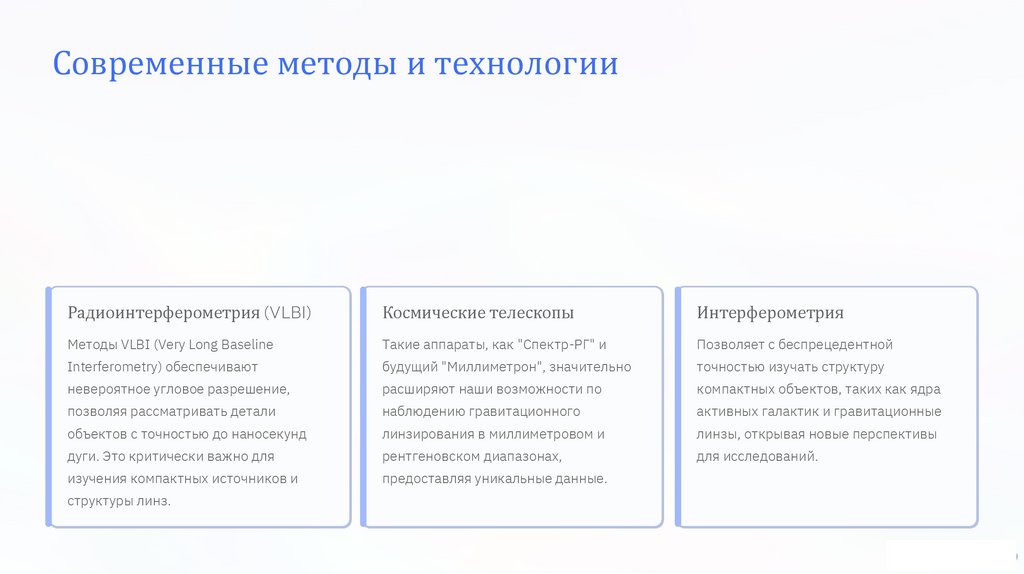 Современные методы и технологии

Радиоинтерферометрия (VLBI)

Методы VLBI (Very Long Baseline Interferometry) обеспечивают невероятное угловое разрешение, позволяя рассматривать детали объектов с точностью до наносекунд дуги. Это критически важно для изучения компактных источников и структуры линз.

Космические телескопы

Такие аппараты, как "Спектр-РГ" и будущий "Миллиметрон", значительно расширяют наши возможности по наблюдению гравитационного линзирования в миллиметровом и рентгеновском диапазонах, предоставляя уникальные данные.

Интерферометрия

Позволяет с беспрецедентной точностью изучать структуру компактных объектов, таких как ядра активных галактик и гравитационные линзы, открывая новые перспективы для исследований.